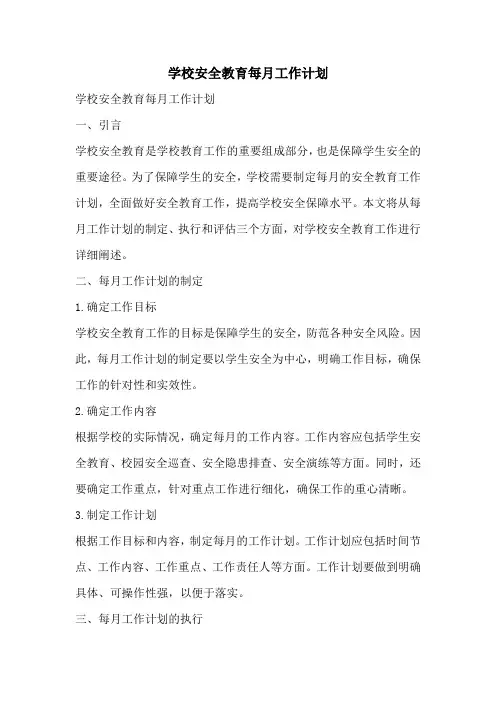 学校安全教育每月工作计划

学校安全教育每月工作计划

一、引言

学校安全教育是学校教育工作的重要组成部分，也是保障学生安全的重要途径。为了保障学生的安全，学校需要制定每月的安全教育工作计划，全面做好安全教育工作，提高学校安全保障水平。本文将从每月工作计划的制定、执行和评估三个方面，对学校安全教育工作进行详细阐述。

二、每月工作计划的制定

1.确定工作目标

学校安全教育工作的目标是保障学生的安全，防范各种安全风险。因此，每月工作计划的制定要以学生安全为中心，明确工作目标，确保工作的针对性和实效性。

2.确定工作内容

根据学校的实际情况，确定每月的工作内容。工作内容应包括学生安全教育、校园安全巡查、安全隐患排查、安全演练等方面。同时，还要确定工作重点，针对重点工作进行细化，确保工作的重心清晰。

3.制定工作计划

根据工作目标和内容，制定每月的工作计划。工作计划应包括时间节点、工作内容、工作重点、工作责任人等方面。工作计划要做到明确具体、可操作性强，以便于落实。

三、每月工作计划的执行